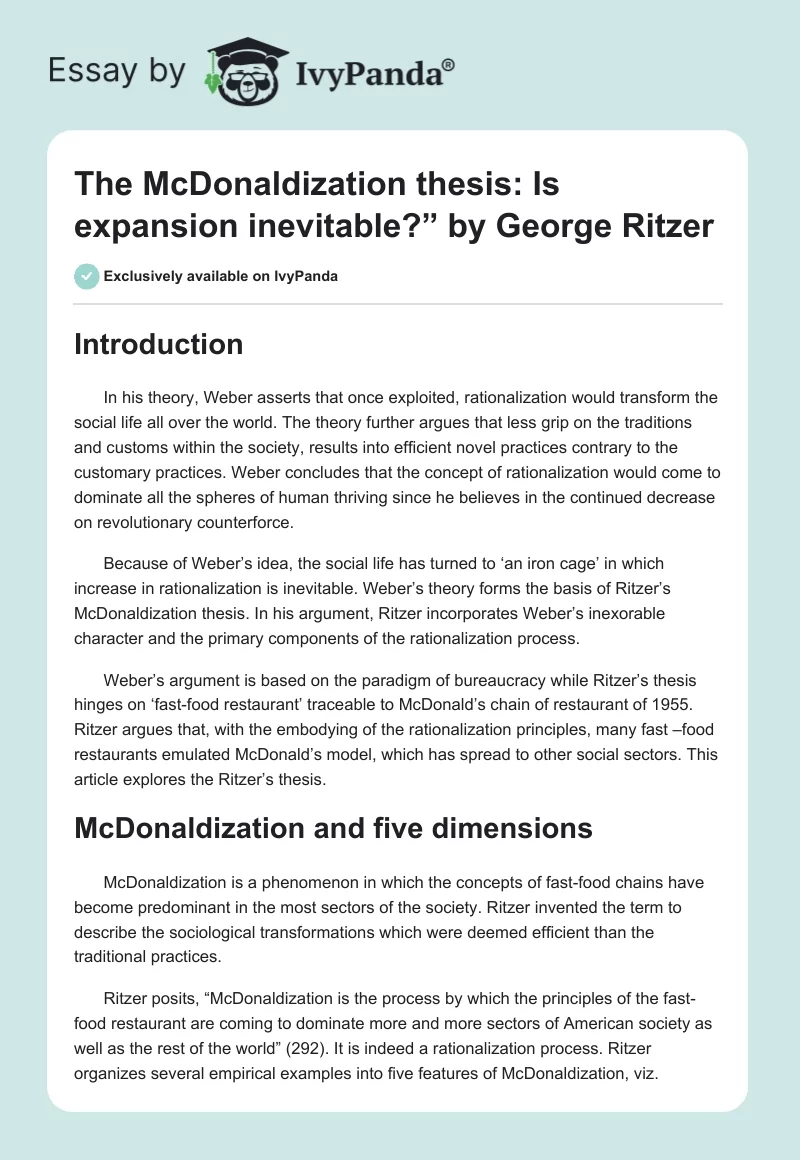 Essay by IvyPanda®

The McDonaldization thesis: Is expansion inevitable?” by George Ritzer

Exclusively available on IvyPanda

Introduction

In his theory, Weber asserts that once exploited, rationalization would transform the social life all over the world. The theory further argues that less grip on the traditions and customs within the society, results into efficient novel practices contrary to the customary practices. Weber concludes that the concept of rationalization would come to dominate all the spheres of human thriving since he believes in the continued decrease on revolutionary counterforce.

Because of Weber’s idea, the social life has turned to ‘an iron cage’ in which increase in rationalization is inevitable. Weber’s theory forms the basis of Ritzer’s McDonaldization thesis. In his argument, Ritzer incorporates Weber’s inexorable character and the primary components of the rationalization process.

Weber’s argument is based on the paradigm of bureaucracy while Ritzer’s thesis hinges on ‘fast-food restaurant’ traceable to McDonald’s chain of restaurant of 1955. Ritzer argues that, with the embodying of the rationalization principles, many fast –food restaurants emulated McDonald’s model, which has spread to other social sectors. This article explores the Ritzer’s thesis.

McDonaldization and five dimensions

McDonaldization is a phenomenon in which the concepts of fast-food chains have become predominant in the most sectors of the society. Ritzer invented the term to describe the sociological transformations which were deemed efficient than the traditional practices.

Ritzer posits, “McDonaldization is the process by which the principles of the fast-food restaurant are coming to dominate more and more sectors of American society as well as the rest of the world” (292). It is indeed a rationalization process. Ritzer organizes several empirical examples into five features of McDonaldization, viz.